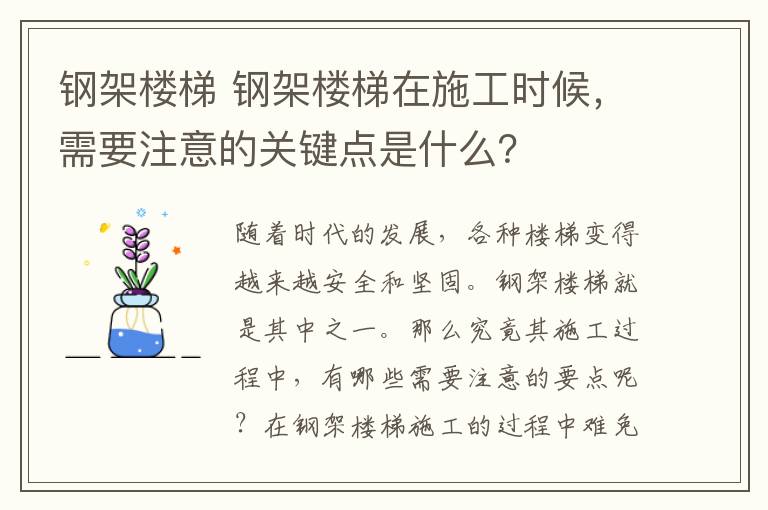 钢架楼梯 钢架楼梯在施工时候，需要注意的关键点是什么？

随着时代的发展，各种楼梯变得越来越安全和坚固。钢架楼梯就是其中之一。那么究竟其施工过程中，有哪些需要注意的要点呢？在钢架楼梯施工的过程中难免